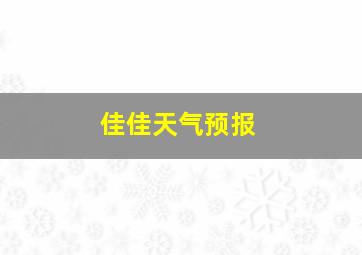 佳佳天气预报